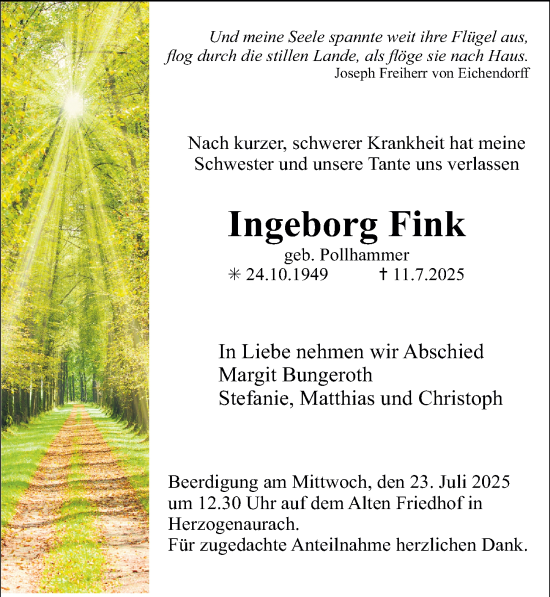 Und meine Seele spannte weit ihre Flügel aus,
flog durch die stillen Lande, als flöge sie nach Haus.
Joseph Freiherr von Eichendorff

Nach kurzer, schwerer Krankheit hat meine Schwester und unsere Tante uns verlassen

Ingeborg Fink
geb. Pollhammer
✳ 24.10.1949 † 11.7.2025

In Liebe nehmen wir Abschied
Margit Bungeroth
Stefanie, Matthias und Christoph

Beerdigung am Mittwoch, den 23. Juli 2025 um 12.30 Uhr auf dem Alten Friedhof in Herzogenaurach.
Für zugedachte Anteilnahme herzlichen Dank.